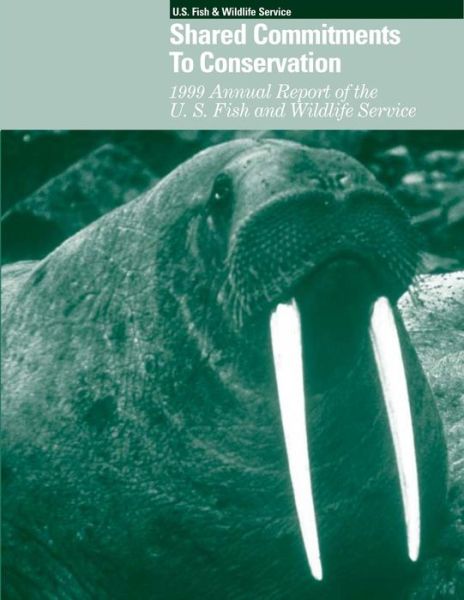 U.S. Fish & Wildlife Service

Shared Commitments To Conservation

1999 Annual Report of the U. S. Fish and Wildlife Service